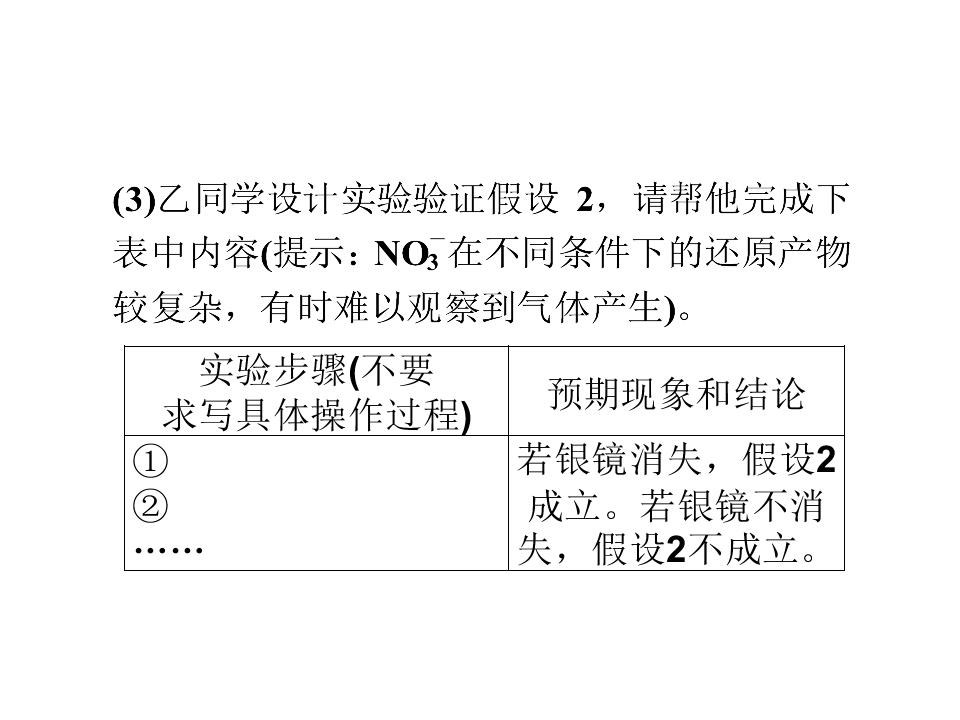 (3)乙同学设计实验验证假设2，请帮他完成下表中内容(提示：$NO_3^-$在不同条件下的还原产物较复杂，有时难以观察到气体产生)。

| 实验步骤(不要求写具体操作过程) | 预期现象和结论 |
|---|---|
| ① ② …… | 若银镜消失，假设2成立。若银镜不消失，假设2不成立。 |